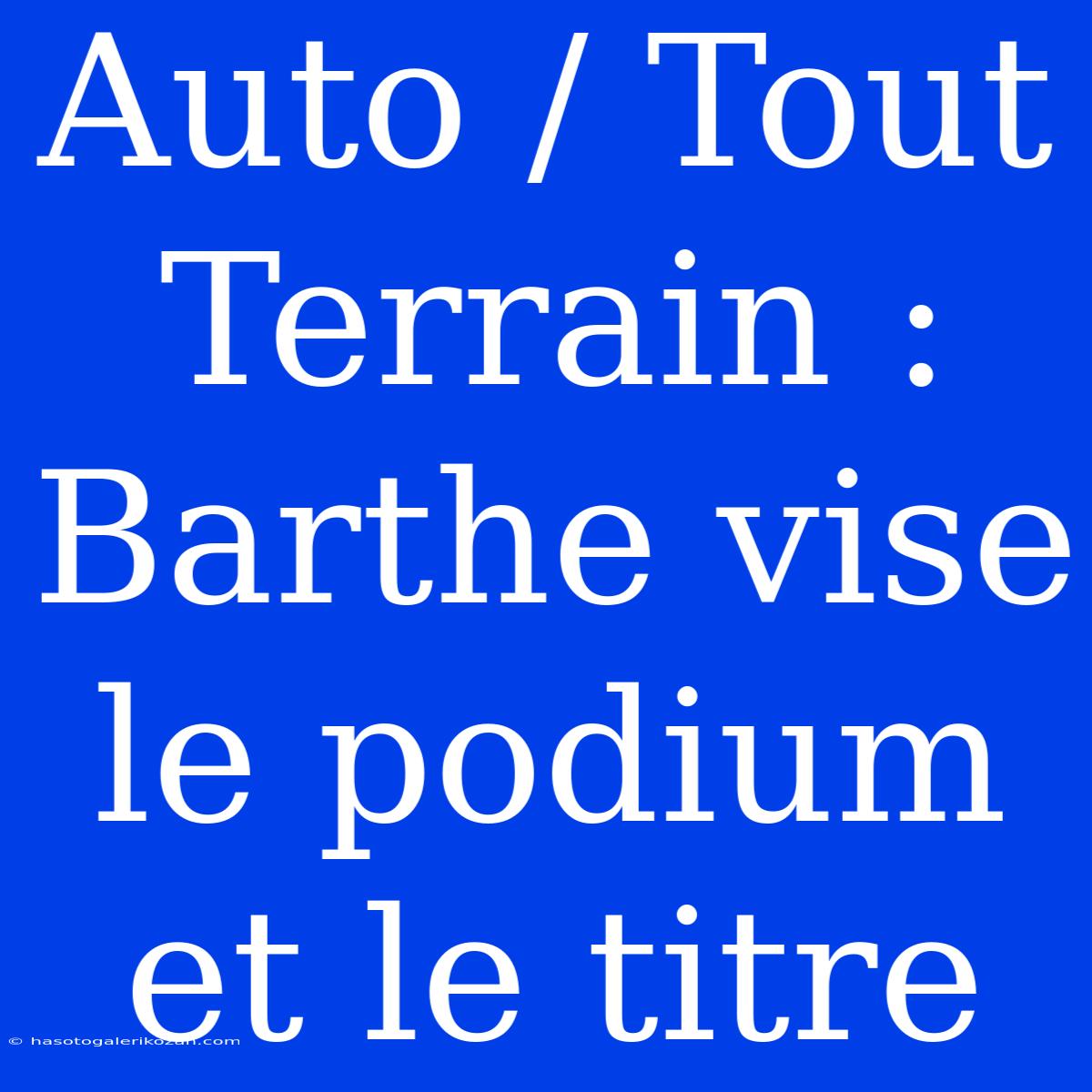 Auto / Tout Terrain : Barthe vise le podium et le titre

© hasotogalerikozan.com